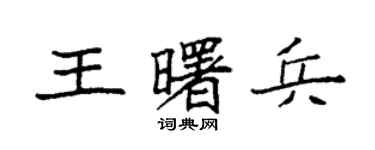 王曙兵

词典网